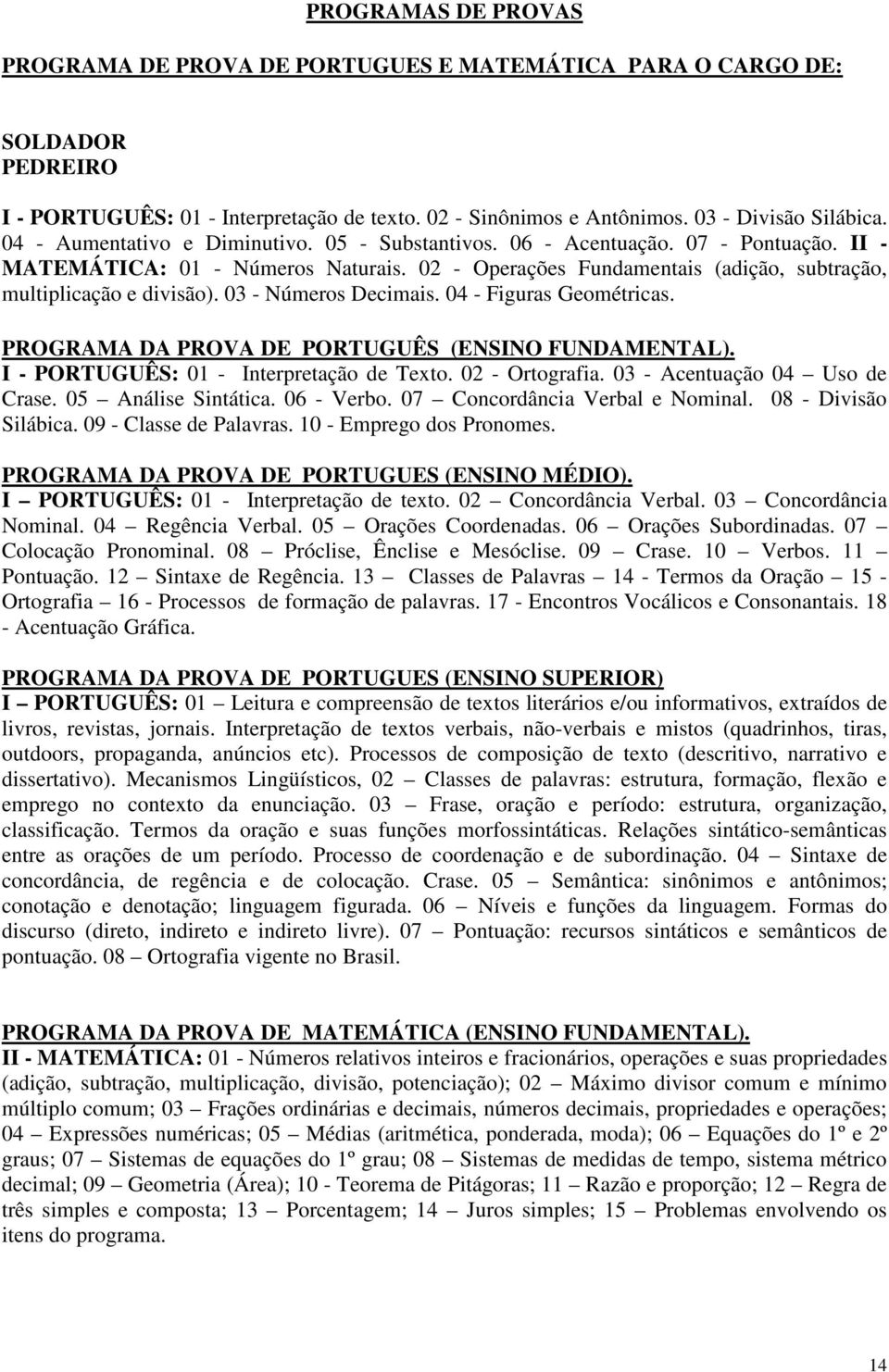 PROGRAMAS DE PROVAS

PROGRAMA DE PROVA DE PORTUGUES E MATEMÁTICA PARA O CARGO DE:

SOLDADOR
PEDREIRO

I - PORTUGUÊS: 01 - Interpretação de texto. 02 - Sinônimos e Antônimos. 03 - Divisão Silábica. 04 - Aumentativo e Diminutivo. 05 - Substantivos. 06 - Acentuação. 07 - Pontuação. II - MATEMÁTICA: 01 - Números Naturais. 02 - Operações Fundamentais (adição, subtração, multiplicação e divisão). 03 - Números Decimais. 04 - Figuras Geométricas.

PROGRAMA DA PROVA DE PORTUGUÊS (ENSINO FUNDAMENTAL).
I - PORTUGUÊS: 01 - Interpretação de Texto. 02 - Ortografia. 03 - Acentuação 04 – Uso de Crase. 05 – Análise Sintática. 06 - Verbo. 07 – Concordância Verbal e Nominal. 08 - Divisão Silábica. 09 - Classe de Palavras. 10 - Emprego dos Pronomes.

PROGRAMA DA PROVA DE PORTUGUES (ENSINO MÉDIO).
I – PORTUGUÊS: 01 - Interpretação de texto. 02 – Concordância Verbal. 03 – Concordância Nominal. 04 – Regência Verbal. 05 – Orações Coordenadas. 06 – Orações Subordinadas. 07 – Colocação Pronominal. 08 – Próclise, Ênclise e Mesóclise. 09 – Crase. 10 – Verbos. 11 – Pontuação. 12 – Sintaxe de Regência. 13 – Classes de Palavras – 14 - Termos da Oração – 15 - Ortografia – 16 - Processos de formação de palavras. 17 - Encontros Vocálicos e Consonantais. 18 - Acentuação Gráfica.

PROGRAMA DA PROVA DE PORTUGUES (ENSINO SUPERIOR)
I – PORTUGUÊS: 01 – Leitura e compreensão de textos literários e/ou informativos, extraídos de livros, revistas, jornais. Interpretação de textos verbais, não-verbais e mistos (quadrinhos, tiras, outdoors, propaganda, anúncios etc). Processos de composição de texto (descritivo, narrativo e dissertativo). Mecanismos Lingüísticos, 02 – Classes de palavras: estrutura, formação, flexão e emprego no contexto da enunciação. 03 – Frase, oração e período: estrutura, organização, classificação. Termos da oração e suas funções morfossintáticas. Relações sintático-semânticas entre as orações de um período. Processo de coordenação e de subordinação. 04 – Sintaxe de concordância, de regência e de colocação. Crase. 05 – Semântica: sinônimos e antônimos; conotação e denotação; linguagem figurada. 06 – Níveis e funções da linguagem. Formas do discurso (direto, indireto e indireto livre). 07 – Pontuação: recursos sintáticos e semânticos de pontuação. 08 – Ortografia vigente no Brasil.

PROGRAMA DA PROVA DE MATEMÁTICA (ENSINO FUNDAMENTAL).
II - MATEMÁTICA: 01 - Números relativos inteiros e fracionários, operações e suas propriedades (adição, subtração, multiplicação, divisão, potenciação); 02 – Máximo divisor comum e mínimo múltiplo comum; 03 – Frações ordinárias e decimais, números decimais, propriedades e operações; 04 – Expressões numéricas; 05 – Médias (aritmética, ponderada, moda); 06 – Equações do 1º e 2º graus; 07 – Sistemas de equações do 1º grau; 08 – Sistemas de medidas de tempo, sistema métrico decimal; 09 – Geometria (Área); 10 - Teorema de Pitágoras; 11 – Razão e proporção; 12 – Regra de três simples e composta; 13 – Porcentagem; 14 – Juros simples; 15 – Problemas envolvendo os itens do programa.

14